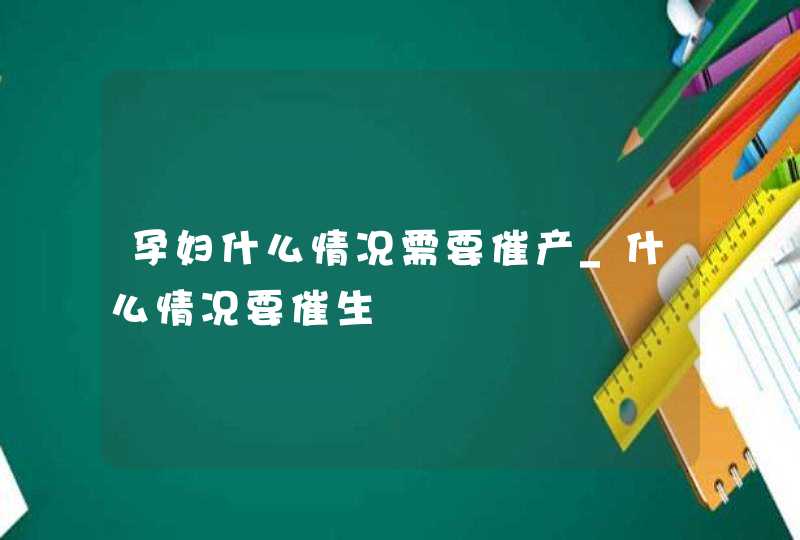 孕妇什么情况需要催产_什么情况要催生